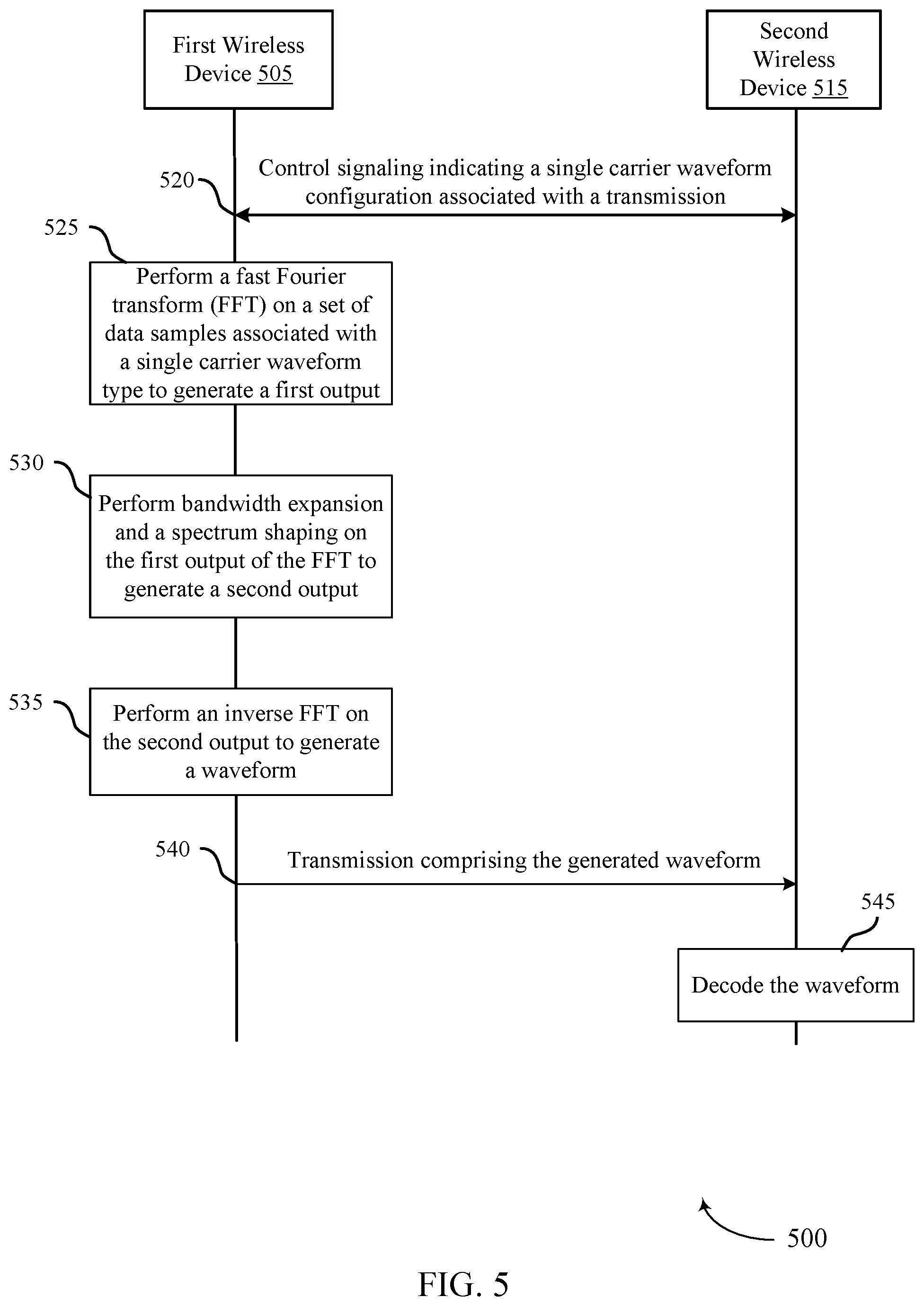 First Wireless Device 505

Second Wireless Device 515

520

Control signaling indicating a single carrier waveform configuration associated with a transmission

525

Perform a fast Fourier transform (FFT) on a set of data samples associated with a single carrier waveform type to generate a first output

530

Perform bandwidth expansion and a spectrum shaping on the first output of the FFT to generate a second output

535

Perform an inverse FFT on the second output to generate a waveform

540

Transmission comprising the generated waveform

545

Decode the waveform

500

FIG. 5